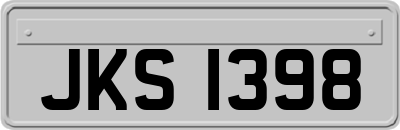 JKS 1398